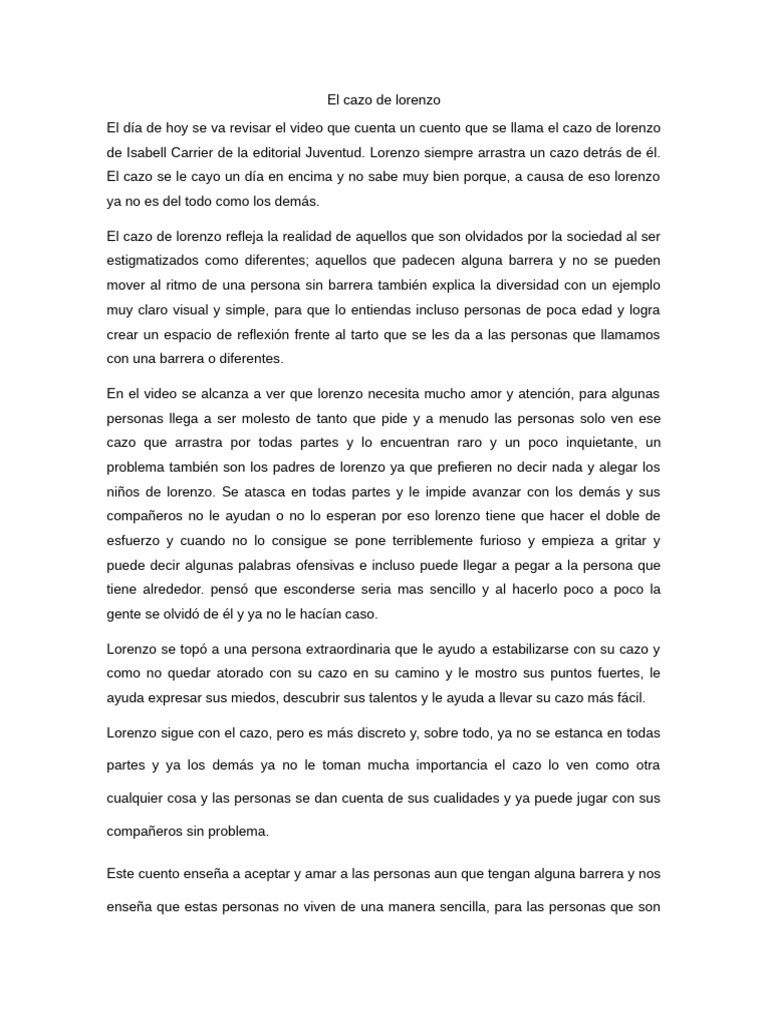 El cazo de lorenzo

El día de hoy se va revisar el video que cuenta un cuento que se llama el cazo de lorenzo de Isabell Carrier de la editorial Juventud. Lorenzo siempre arrastra un cazo detrás de él. El cazo se le cayo un día en encima y no sabe muy bien porque, a causa de eso lorenzo ya no es del todo como los demás.

El cazo de lorenzo refleja la realidad de aquellos que son olvidados por la sociedad al ser estigmatizados como diferentes; aquellos que padecen alguna barrera y no se pueden mover al ritmo de una persona sin barrera también explica la diversidad con un ejemplo muy claro visual y simple, para que lo entiendas incluso personas de poca edad y logra crear un espacio de reflexión frente al tarto que se les da a las personas que llamamos con una barrera o diferentes.

En el video se alcanza a ver que lorenzo necesita mucho amor y atención, para algunas personas llega a ser molesto de tanto que pide y a menudo las personas solo ven ese cazo que arrastra por todas partes y lo encuentran raro y un poco inquietante, un problema también son los padres de lorenzo ya que prefieren no decir nada y alegar los niños de lorenzo. Se atasca en todas partes y le impide avanzar con los demás y sus compañeros no le ayudan o no lo esperan por eso lorenzo tiene que hacer el doble de esfuerzo y cuando no lo consigue se pone terriblemente furioso y empieza a gritar y puede decir algunas palabras ofensivas e incluso puede llegar a pegar a la persona que tiene alrededor. pensó que esconderse seria mas sencillo y al hacerlo poco a poco la gente se olvidó de él y ya no le hacían caso.

Lorenzo se topó a una persona extraordinaria que le ayudo a estabilizarse con su cazo y como no quedar atorado con su cazo en su camino y le mostro sus puntos fuertes, le ayuda expresar sus miedos, descubrir sus talentos y le ayuda a llevar su cazo más fácil.

Lorenzo sigue con el cazo, pero es más discreto y, sobre todo, ya no se estanca en todas partes y ya los demás ya no le toman mucha importancia el cazo lo ven como otra cualquier cosa y las personas se dan cuenta de sus cualidades y ya puede jugar con sus compañeros sin problema.

Este cuento enseña a aceptar y amar a las personas aun que tengan alguna barrera y nos enseña que estas personas no viven de una manera sencilla, para las personas que son